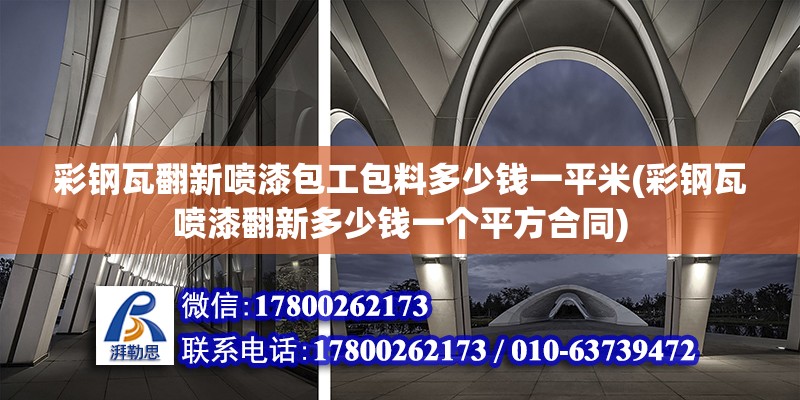 彩钢瓦翻新喷漆包工包料多少钱一平米(彩钢瓦喷漆翻新多少钱一个平方合同)

湃勒思

微信：17800262173

联系电话：17800262173 / 010-63739472